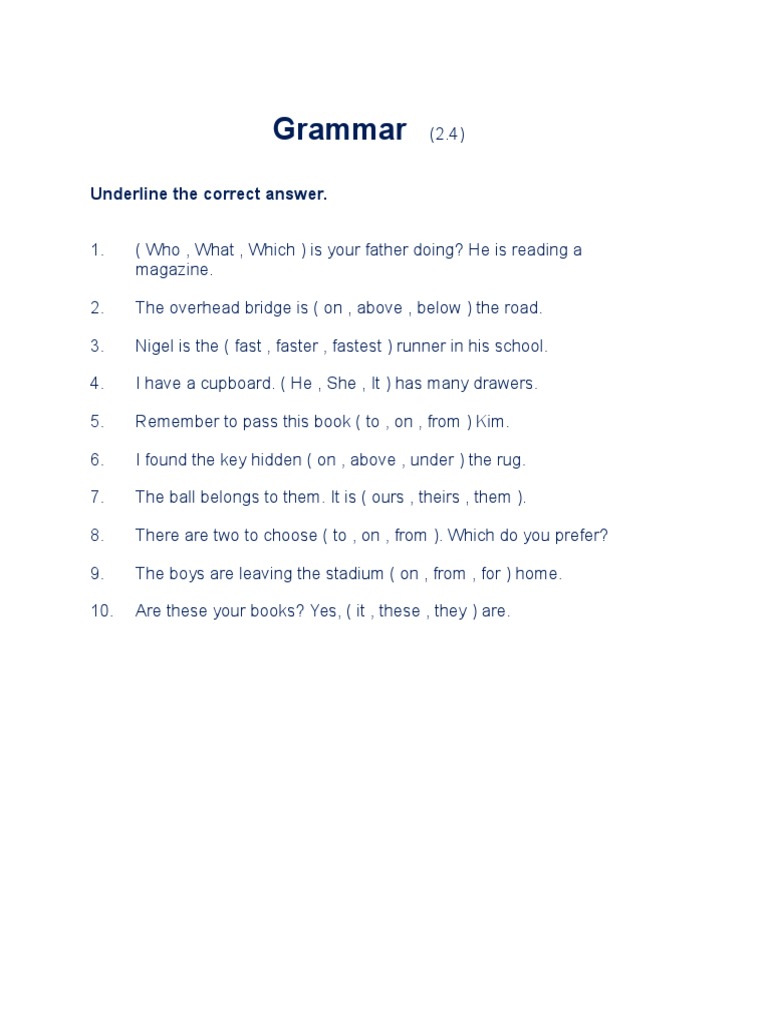 Grammar (2.4)

Underline the correct answer.

1. ( Who , What , Which ) is your father doing? He is reading a magazine.

2. The overhead bridge is ( on , above , below ) the road.

3. Nigel is the ( fast , faster , fastest ) runner in his school.

4. I have a cupboard. ( He , She , It ) has many drawers.

5. Remember to pass this book ( to , on , from ) Kim.

6. I found the key hidden ( on , above , under ) the rug.

7. The ball belongs to them. It is ( ours , theirs , them ).

8. There are two to choose ( to , on , from ). Which do you prefer?

9. The boys are leaving the stadium ( on , from , for ) home.

10. Are these your books? Yes, ( it , these , they ) are.